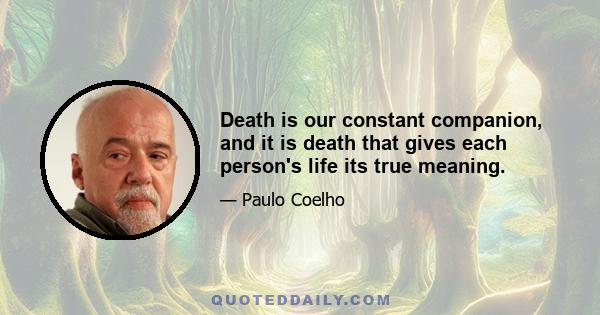 Death is our constant companion, and it is death that gives each person's life its true meaning.

— Paulo Coelho

QUOTEDDAILY.COM